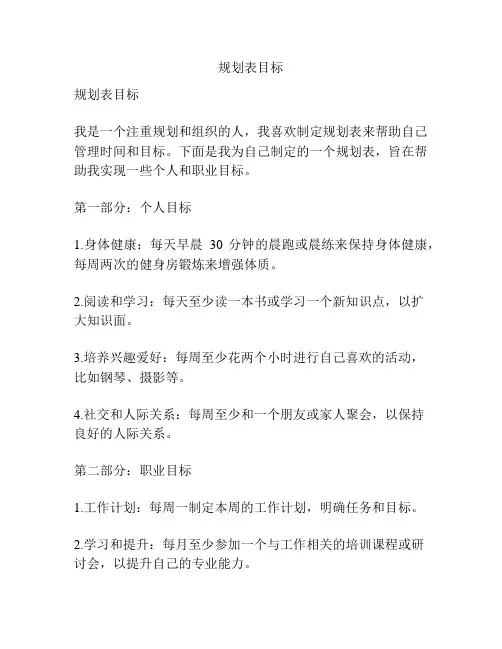 规划表目标

规划表目标

我是一个注重规划和组织的人，我喜欢制定规划表来帮助自己管理时间和目标。下面是我为自己制定的一个规划表，旨在帮助我实现一些个人和职业目标。

第一部分：个人目标

1.身体健康：每天早晨 30 分钟的晨跑或晨练来保持身体健康，每周两次的健身房锻炼来增强体质。

2.阅读和学习：每天至少读一本书或学习一个新知识点，以扩大知识面。

3.培养兴趣爱好：每周至少花两个小时进行自己喜欢的活动，比如钢琴、摄影等。

4.社交和人际关系：每周至少和一个朋友或家人聚会，以保持良好的人际关系。

第二部分：职业目标

1.工作计划：每周一制定本周的工作计划，明确任务和目标。

2.学习和提升：每月至少参加一个与工作相关的培训课程或研讨会，以提升自己的专业能力。